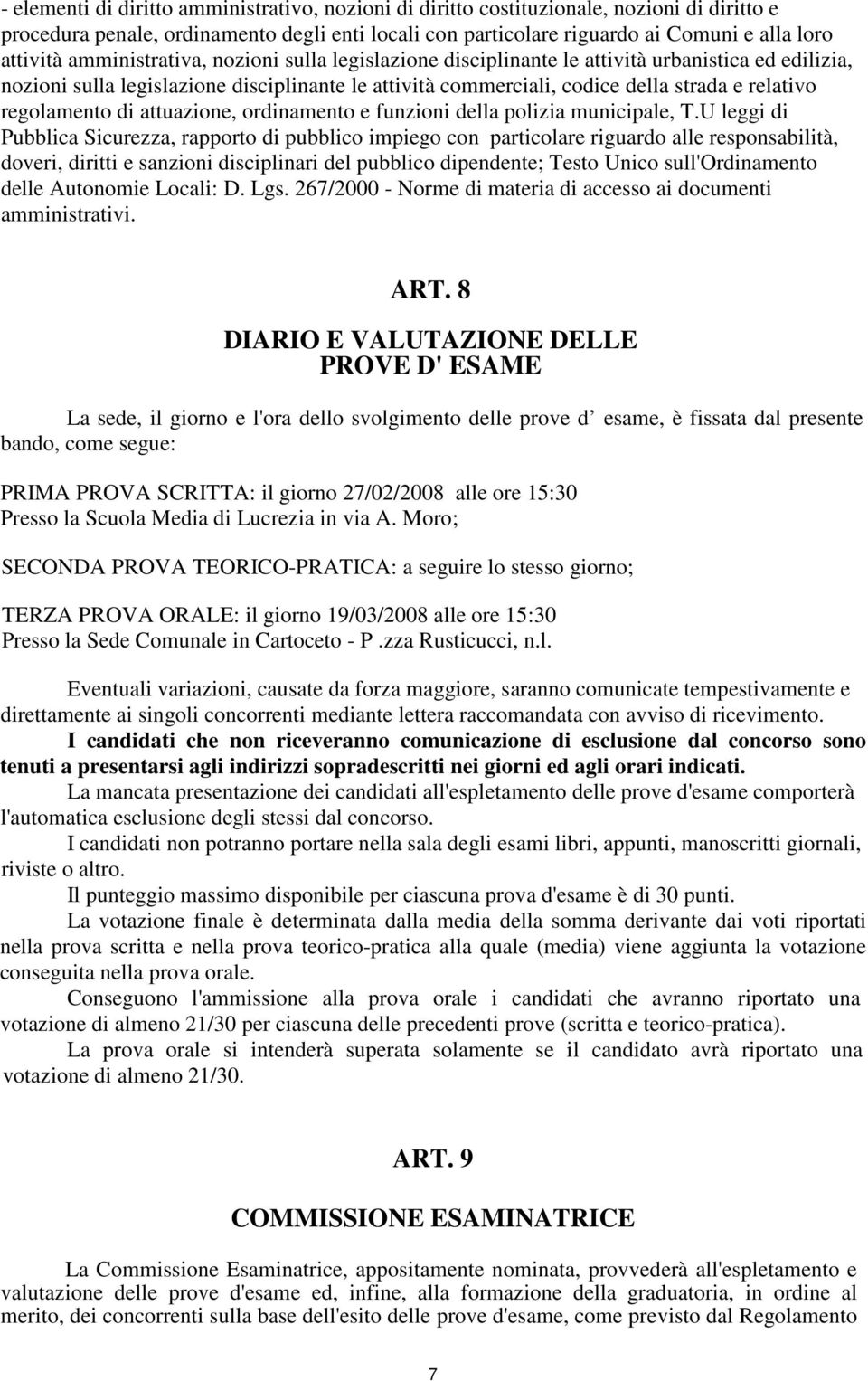 - elementi di diritto amministrativo, nozioni di diritto costituzionale, nozioni di diritto e procedura penale, ordinamento degli enti locali con particolare riguardo ai Comuni e alla loro attività amministrativa, nozioni sulla legislazione disciplinante le attività urbanistica ed edilizia, nozioni sulla legislazione disciplinante le attività commerciali, codice della strada e relativo regolamento di attuazione, ordinamento e funzioni della polizia municipale, T.U leggi di Pubblica Sicurezza, rapporto di pubblico impiego con particolare riguardo alle responsabilità, doveri, diritti e sanzioni disciplinari del pubblico dipendente; Testo Unico sull'Ordinamento delle Autonomie Locali: D. Lgs. 267/2000 - Norme di materia di accesso ai documenti amministrativi.

ART. 8

DIARIO E VALUTAZIONE DELLE PROVE D' ESAME

La sede, il giorno e l'ora dello svolgimento delle prove d esame, è fissata dal presente bando, come segue:

PRIMA PROVA SCRITTA: il giorno 27/02/2008 alle ore 15:30
Presso la Scuola Media di Lucrezia in via A. Moro;

SECONDA PROVA TEORICO-PRATICA: a seguire lo stesso giorno;

TERZA PROVA ORALE: il giorno 19/03/2008 alle ore 15:30
Presso la Sede Comunale in Cartoceto - P .zza Rusticucci, n.l.

Eventuali variazioni, causate da forza maggiore, saranno comunicate tempestivamente e direttamente ai singoli concorrenti mediante lettera raccomandata con avviso di ricevimento.
I candidati che non riceveranno comunicazione di esclusione dal concorso sono tenuti a presentarsi agli indirizzi sopradescritti nei giorni ed agli orari indicati.
La mancata presentazione dei candidati all'espletamento delle prove d'esame comporterà l'automatica esclusione degli stessi dal concorso.
I candidati non potranno portare nella sala degli esami libri, appunti, manoscritti giornali, riviste o altro.
Il punteggio massimo disponibile per ciascuna prova d'esame è di 30 punti.
La votazione finale è determinata dalla media della somma derivante dai voti riportati nella prova scritta e nella prova teorico-pratica alla quale (media) viene aggiunta la votazione conseguita nella prova orale.
Conseguono l'ammissione alla prova orale i candidati che avranno riportato una votazione di almeno 21/30 per ciascuna delle precedenti prove (scritta e teorico-pratica).
La prova orale si intenderà superata solamente se il candidato avrà riportato una votazione di almeno 21/30.

ART. 9

COMMISSIONE ESAMINATRICE

La Commissione Esaminatrice, appositamente nominata, provvederà all'espletamento e valutazione delle prove d'esame ed, infine, alla formazione della graduatoria, in ordine al merito, dei concorrenti sulla base dell'esito delle prove d'esame, come previsto dal Regolamento

7